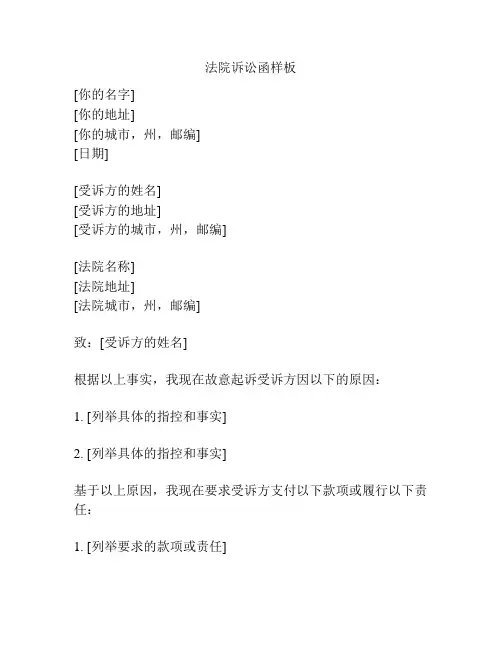 法院诉讼函样板

[你的名字]
[你的地址]
[你的城市，州，邮编]
[日期]

[受诉方的姓名]
[受诉方的地址]
[受诉方的城市，州，邮编]

[法院名称]
[法院地址]
[法院城市，州，邮编]

致：[受诉方的姓名]

根据以上事实，我现在故意起诉受诉方因以下的原因：

1. [列举具体的指控和事实]

2. [列举具体的指控和事实]

基于以上原因，我现在要求受诉方支付以下款项或履行以下责任：

1. [列举要求的款项或责任]